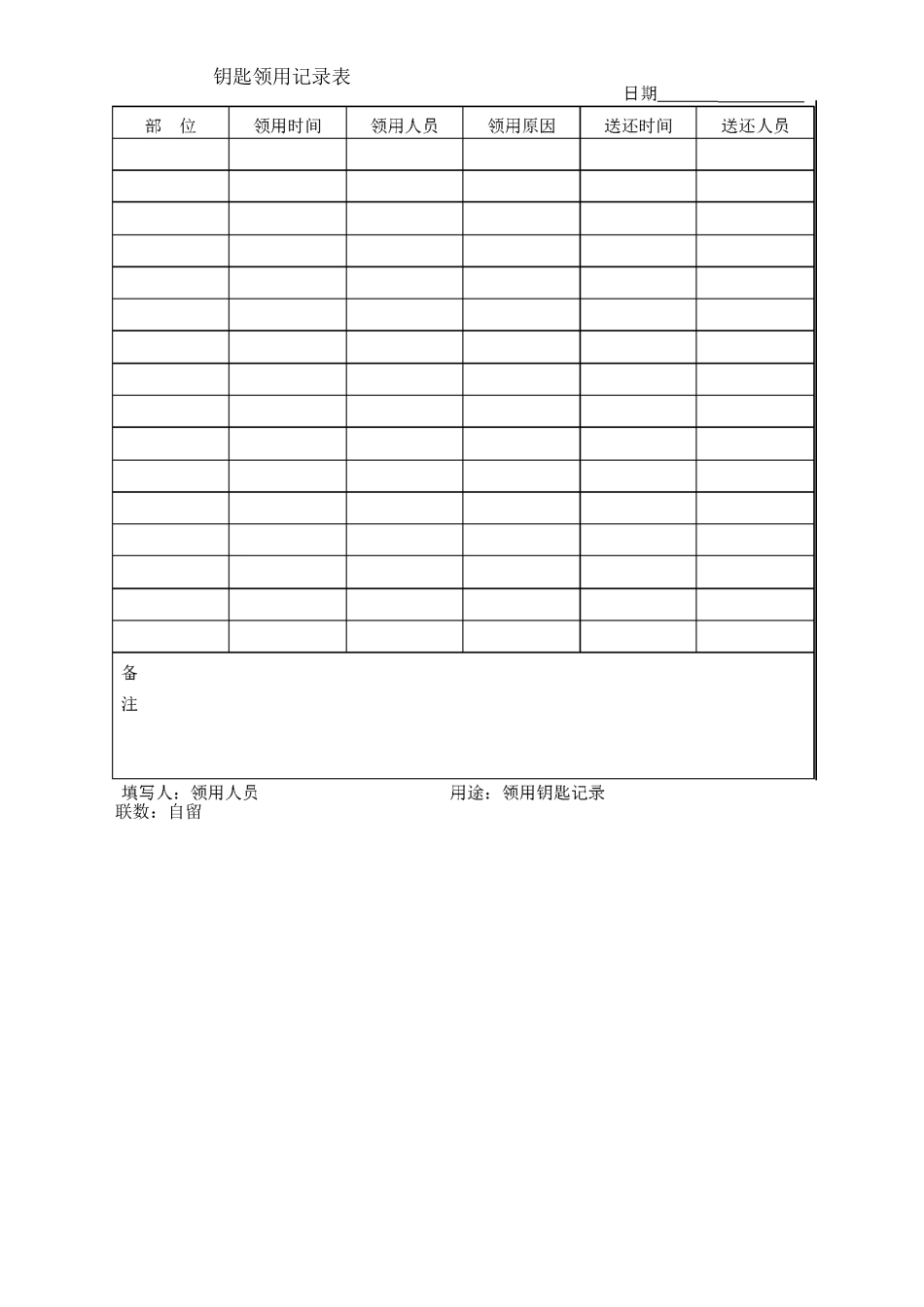 钥匙领用记录表

日期____

| 部 位 | 领用时间 | 领用人员 | 领用原因 | 送还时间 | 送还人员 |
|---|---|---|---|---|---|
| | | | | | |
| | | | | | |
| | | | | | |
| | | | | | |
| | | | | | |
| | | | | | |
| | | | | | |
| | | | | | |
| | | | | | |
| | | | | | |
| | | | | | |
| | | | | | |
| | | | | | |
| | | | | | |
| | | | | | |
| | | | | | |
| 备注 | | | | | |

填写人：领用人员 用途：领用钥匙记录
联数：自留